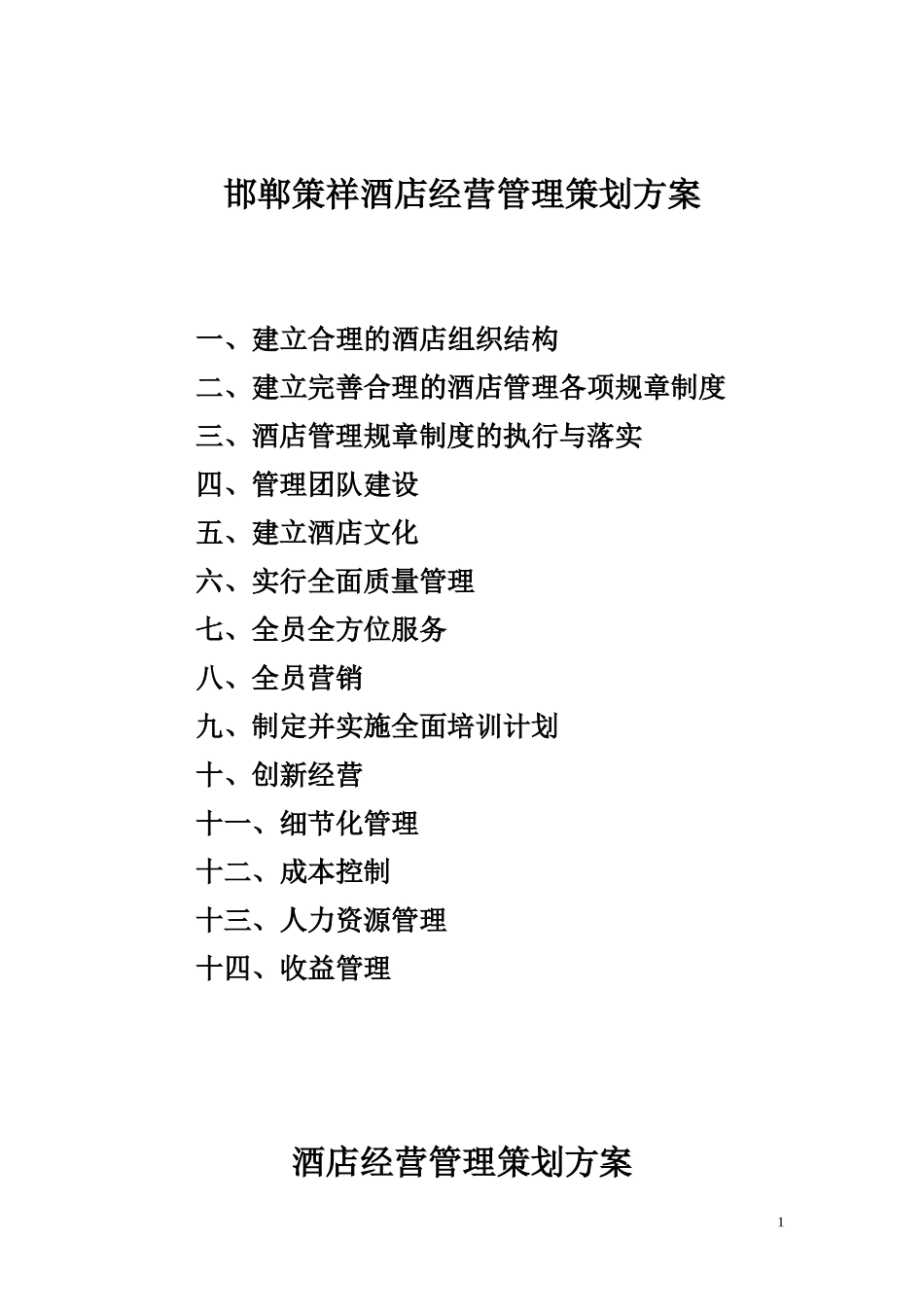 邯郸策祥酒店经营管理策划方案

一、建立合理的酒店组织结构

二、建立完善合理的酒店管理各项规章制度

三、酒店管理规章制度的执行与落实

四、管理团队建设

五、建立酒店文化

六、实行全面质量管理

七、全员全方位服务

八、全员营销

九、制定并实施全面培训计划

十、创新经营

十一、细节化管理

十二、成本控制

十三、人力资源管理

十四、收益管理

酒店经营管理策划方案

1